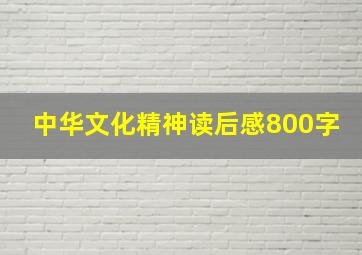 中华文化精神读后感800字